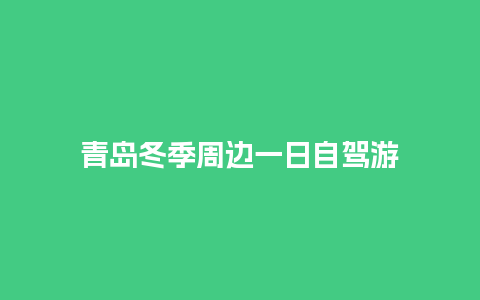 青岛冬季周边一日自驾游